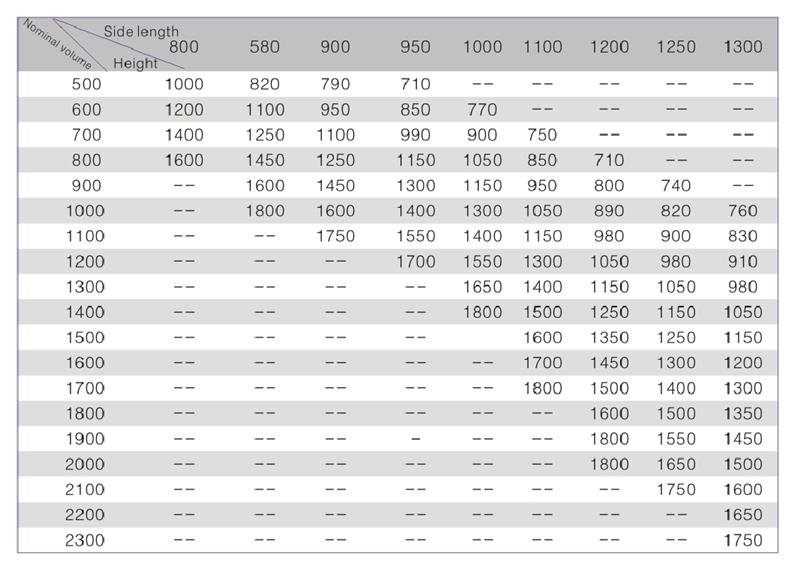 | Nominal volume / Side length / Height | 800 | 580 | 900 | 950 | 1000 | 1100 | 1200 | 1250 | 1300 |
|---|---|---|---|---|---|---|---|---|---|
| 500 | 1000 | 820 | 790 | 710 | -- | -- | -- | -- | -- |
| 600 | 1200 | 1100 | 950 | 850 | 770 | -- | -- | -- | -- |
| 700 | 1400 | 1250 | 1100 | 990 | 900 | 750 | -- | -- | -- |
| 800 | 1600 | 1450 | 1250 | 1150 | 1050 | 850 | 710 | -- | -- |
| 900 | -- | 1600 | 1450 | 1300 | 1150 | 950 | 800 | 740 | -- |
| 1000 | -- | 1800 | 1600 | 1400 | 1300 | 1050 | 890 | 820 | 760 |
| 1100 | -- | -- | 1750 | 1550 | 1400 | 1150 | 980 | 900 | 830 |
| 1200 | -- | -- | -- | 1700 | 1550 | 1300 | 1050 | 980 | 910 |
| 1300 | -- | -- | -- | -- | 1650 | 1400 | 1150 | 1050 | 980 |
| 1400 | -- | -- | -- | -- | 1800 | 1500 | 1250 | 1150 | 1050 |
| 1500 | -- | -- | -- | -- | | 1600 | 1350 | 1250 | 1150 |
| 1600 | -- | -- | -- | -- | -- | 1700 | 1450 | 1300 | 1200 |
| 1700 | -- | -- | -- | -- | -- | 1800 | 1500 | 1400 | 1300 |
| 1800 | -- | -- | -- | -- | -- | -- | 1600 | 1500 | 1350 |
| 1900 | -- | -- | -- | - | -- | -- | 1800 | 1550 | 1450 |
| 2000 | -- | -- | -- | -- | -- | -- | 1800 | 1650 | 1500 |
| 2100 | -- | -- | -- | -- | -- | -- | -- | 1750 | 1600 |
| 2200 | -- | -- | -- | -- | -- | -- | -- | -- | 1650 |
| 2300 | -- | -- | -- | -- | -- | -- | -- | -- | 1750 |